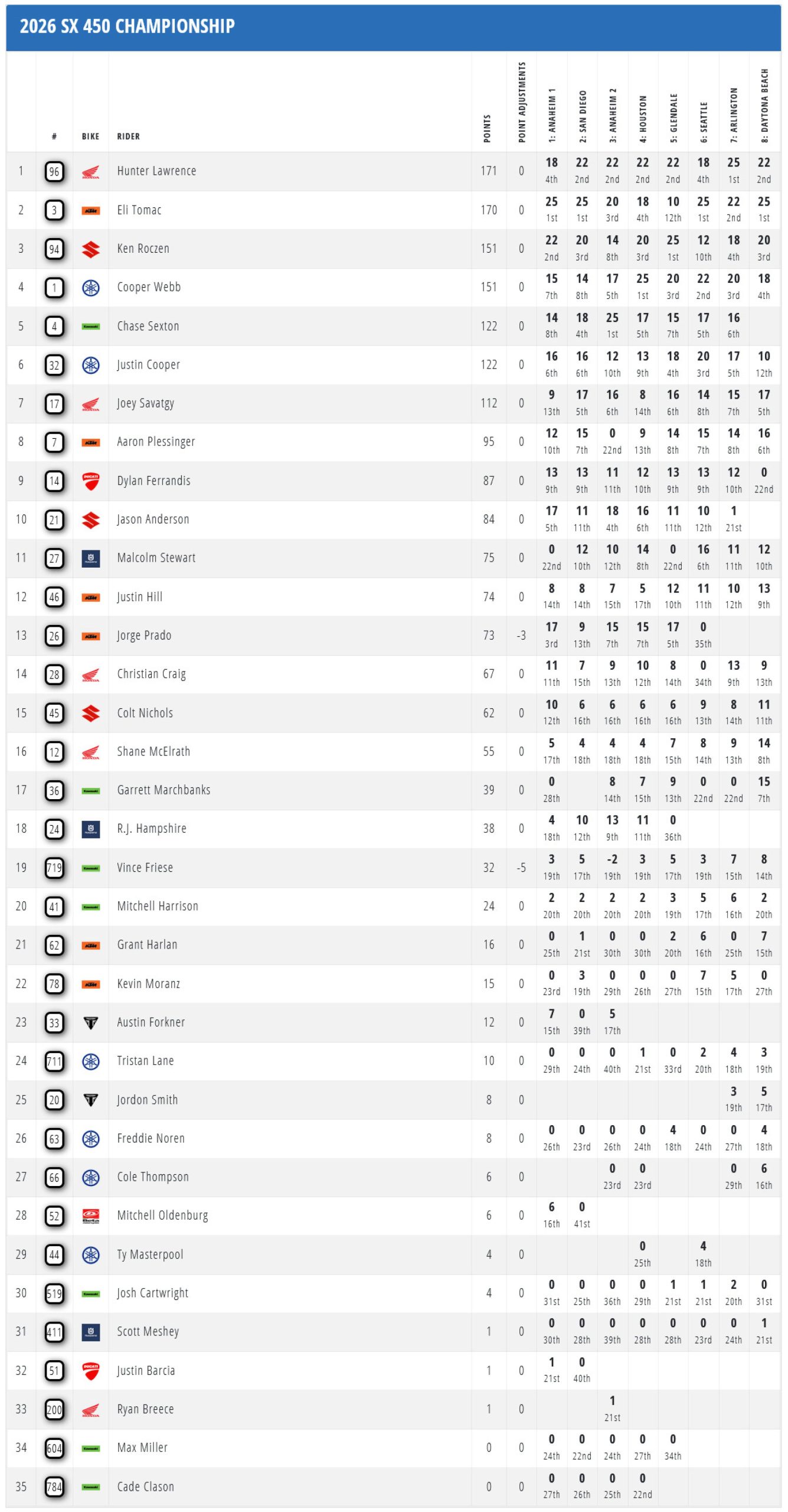 2026 SX 450 CHAMPIONSHIP

| | # | BIKE | RIDER | POINTS | POINT ADJUSTMENTS | 1: ANAHEIM 1 | 2: SAN DIEGO | 3: ANAHEIM 2 | 4: HOUSTON | 5: GLENDALE | 6: SEATTLE | 7: ARLINGTON | 8: DAYTONA BEACH |
|---|---|---|---|---|---|---|---|---|---|---|---|---|---|
| 1 | 96 | | Hunter Lawrence | 171 | 0 | 18 4th | 22 2nd | 22 2nd | 22 2nd | 22 2nd | 18 4th | 25 1st | 22 2nd |
| 2 | 3 | | Eli Tomac | 170 | 0 | 25 1st | 25 1st | 20 3rd | 18 4th | 10 12th | 25 1st | 22 2nd | 25 1st |
| 3 | 94 | | Ken Roczen | 151 | 0 | 22 2nd | 20 3rd | 14 8th | 20 3rd | 25 1st | 12 10th | 18 4th | 20 3rd |
| 4 | 1 | | Cooper Webb | 151 | 0 | 15 7th | 14 8th | 17 5th | 25 1st | 20 3rd | 22 2nd | 20 3rd | 18 4th |
| 5 | 4 | | Chase Sexton | 122 | 0 | 14 8th | 18 4th | 25 1st | 17 5th | 15 7th | 17 5th | 16 6th | |
| 6 | 32 | | Justin Cooper | 122 | 0 | 16 6th | 16 6th | 12 10th | 13 9th | 18 4th | 20 3rd | 17 5th | 10 12th |
| 7 | 17 | | Joey Savatgy | 112 | 0 | 9 13th | 17 5th | 16 6th | 8 14th | 16 6th | 14 8th | 15 7th | 17 5th |
| 8 | 7 | | Aaron Plessinger | 95 | 0 | 12 10th | 15 7th | 0 22nd | 9 13th | 14 8th | 15 7th | 14 8th | 16 6th |
| 9 | 14 | | Dylan Ferrandis | 87 | 0 | 13 9th | 13 9th | 11 11th | 12 10th | 13 9th | 13 9th | 12 10th | 0 22nd |
| 10 | 21 | | Jason Anderson | 84 | 0 | 17 5th | 11 11th | 18 4th | 16 6th | 11 11th | 10 12th | 1 21st | |
| 11 | 27 | | Malcolm Stewart | 75 | 0 | 0 22nd | 12 10th | 10 12th | 14 8th | 0 22nd | 16 6th | 11 11th | 12 10th |
| 12 | 46 | | Justin Hill | 74 | 0 | 8 14th | 8 14th | 7 15th | 5 17th | 12 10th | 11 11th | 10 12th | 13 9th |
| 13 | 26 | | Jorge Prado | 73 | -3 | 17 3rd | 9 13th | 15 7th | 15 7th | 17 5th | 0 35th | | |
| 14 | 28 | | Christian Craig | 67 | 0 | 11 11th | 7 15th | 9 13th | 10 12th | 8 14th | 0 34th | 13 9th | 9 13th |
| 15 | 45 | | Colt Nichols | 62 | 0 | 10 12th | 6 16th | 6 16th | 6 16th | 6 16th | 9 13th | 8 14th | 11 11th |
| 16 | 12 | | Shane McElrath | 55 | 0 | 5 17th | 4 18th | 4 18th | 4 18th | 7 15th | 8 14th | 9 13th | 14 8th |
| 17 | 36 | | Garrett Marchbanks | 39 | 0 | 0 28th | | 8 14th | 7 15th | 9 13th | 0 22nd | 0 22nd | 15 7th |
| 18 | 24 | | R.J. Hampshire | 38 | 0 | 4 18th | 10 12th | 13 9th | 11 11th | 0 36th | | | |
| 19 | 719 | | Vince Friese | 32 | -5 | 3 19th | 5 17th | -2 19th | 3 19th | 5 17th | 3 19th | 7 15th | 8 14th |
| 20 | 41 | | Mitchell Harrison | 24 | 0 | 2 20th | 2 20th | 2 20th | 2 20th | 3 19th | 5 17th | 6 16th | 2 20th |
| 21 | 62 | | Grant Harlan | 16 | 0 | 0 25th | 1 21st | 0 30th | 0 30th | 2 20th | 6 16th | 0 25th | 7 15th |
| 22 | 78 | | Kevin Moranz | 15 | 0 | 0 23rd | 3 19th | 0 29th | 0 26th | 0 27th | 7 15th | 5 17th | 0 27th |
| 23 | 33 | | Austin Forkner | 12 | 0 | 7 15th | 0 39th | 5 17th | | | | | |
| 24 | 711 | | Tristan Lane | 10 | 0 | 0 29th | 0 24th | 0 40th | 1 21st | 0 33rd | 2 20th | 4 18th | 3 19th |
| 25 | 20 | | Jordon Smith | 8 | 0 | | | | | | | 3 19th | 5 17th |
| 26 | 63 | | Freddie Noren | 8 | 0 | 0 26th | 0 23rd | 0 26th | 0 24th | 4 18th | 0 24th | 0 27th | 4 18th |
| 27 | 66 | | Cole Thompson | 6 | 0 | | | 0 23rd | 0 23rd | | | 0 29th | 6 16th |
| 28 | 52 | | Mitchell Oldenburg | 6 | 0 | 6 16th | 0 41st | | | | | | |
| 29 | 44 | | Ty Masterpool | 4 | 0 | | | | 0 25th | | 4 18th | | |
| 30 | 519 | | Josh Cartwright | 4 | 0 | 0 31st | 0 25th | 0 36th | 0 29th | 1 21st | 1 21st | 2 20th | 0 31st |
| 31 | 411 | | Scott Meshey | 1 | 0 | 0 30th | 0 28th | 0 39th | 0 28th | 0 28th | 0 23rd | 0 24th | 1 21st |
| 32 | 51 | | Justin Barcia | 1 | 0 | 1 21st | 0 40th | | | | | | |
| 33 | 200 | | Ryan Breece | 1 | 0 | | | 1 21st | | | | | |
| 34 | 604 | | Max Miller | 0 | 0 | 0 24th | 0 22nd | 0 24th | 0 27th | 0 34th | | | |
| 35 | 784 | | Cade Clason | 0 | 0 | 0 27th | 0 26th | 0 25th | 0 22nd | | | | |